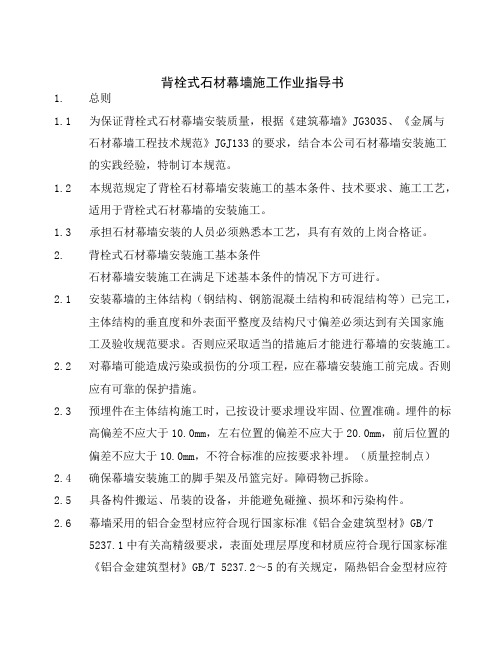 背栓式石材幕墙施工作业指导书

1. 总则

1.1 为保证背栓式石材幕墙安装质量，根据《建筑幕墙》JG3035、《金属与石材幕墙工程技术规范》JGJ133 的要求，结合本公司石材幕墙安装施工的实践经验，特制订本规范。

1.2 本规范规定了背栓石材幕墙安装施工的基本条件、技术要求、施工工艺，适用于背栓式石材幕墙的安装施工。

1.3 承担石材幕墙安装的人员必须熟悉本工艺，具有有效的上岗合格证。

2. 背栓式石材幕墙安装施工基本条件

石材幕墙安装施工在满足下述基本条件的情况下方可进行。

2.1 安装幕墙的主体结构（钢结构、钢筋混凝土结构和砖混结构等）已完工，主体结构的垂直度和外表面平整度及结构尺寸偏差必须达到有关国家施工及验收规范要求。否则应采取适当的措施后才能进行幕墙的安装施工。

2.2 对幕墙可能造成污染或损伤的分项工程，应在幕墙安装施工前完成。否则应有可靠的保护措施。

2.3 预埋件在主体结构施工时，已按设计要求埋设牢固、位置准确。埋件的标高偏差不应大于 10.0mm，左右位置的偏差不应大于 20.0mm，前后位置的偏差不应大于 10.0mm，不符合标准的应按要求补埋。（质量控制点）

2.4 确保幕墙安装施工的脚手架及吊篮完好。障碍物已拆除。

2.5 具备构件搬运、吊装的设备，并能避免碰撞、损坏和污染构件。

2.6 幕墙采用的铝合金型材应符合现行国家标准《铝合金建筑型材》GB/T 5237.1 中有关高精级要求，表面处理层厚度和材质应符合现行国家标准《铝合金建筑型材》GB/T 5237.2～5 的有关规定，隔热铝合金型材应符